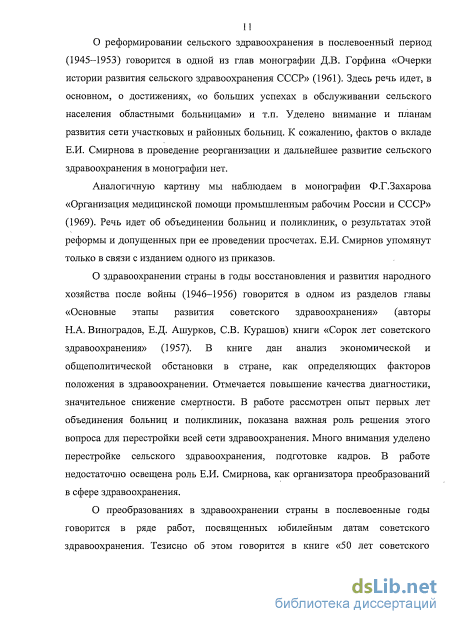 11

О реформировании сельского здравоохранения в послевоенный период (1945–1953) говорится в одной из глав монографии Д.В. Горфина «Очерки истории развития сельского здравоохранения СССР» (1961). Здесь речь идет, в основном, о достижениях, «о больших успехах в обслуживании сельского населения областными больницами» и т.п. Уделено внимание и планам развития сети участковых и районных больниц. К сожалению, фактов о вкладе Е.И. Смирнова в проведение реорганизации и дальнейшее развитие сельского здравоохранения в монографии нет.

Аналогичную картину мы наблюдаем в монографии Ф.Г.Захарова «Организация медицинской помощи промышленным рабочим России и СССР» (1969). Речь идет об объединении больниц и поликлиник, о результатах этой реформы и допущенных при ее проведении просчетах. Е.И. Смирнов упомянут только в связи с изданием одного из приказов.

О здравоохранении страны в годы восстановления и развития народного хозяйства после войны (1946–1956) говорится в одном из разделов главы «Основные этапы развития советского здравоохранения» (авторы Н.А. Виноградов, Е.Д. Ашурков, С.В. Курашов) книги «Сорок лет советского здравоохранения» (1957). В книге дан анализ экономической и общеполитической обстановки в стране, как определяющих факторов положения в здравоохранении. Отмечается повышение качества диагностики, значительное снижение смертности. В работе рассмотрен опыт первых лет объединения больниц и поликлиник, показана важная роль решения этого вопроса для перестройки всей сети здравоохранения. Много внимания уделено перестройке сельского здравоохранения, подготовке кадров. В работе недостаточно освещена роль Е.И. Смирнова, как организатора преобразований в сфере здравоохранения.

О преобразованиях в здравоохранении страны в послевоенные годы говорится в ряде работ, посвященных юбилейным датам советского здравоохранения. Тезисно об этом говорится в книге «50 лет советского

dsLib.net
библиотека диссертаций